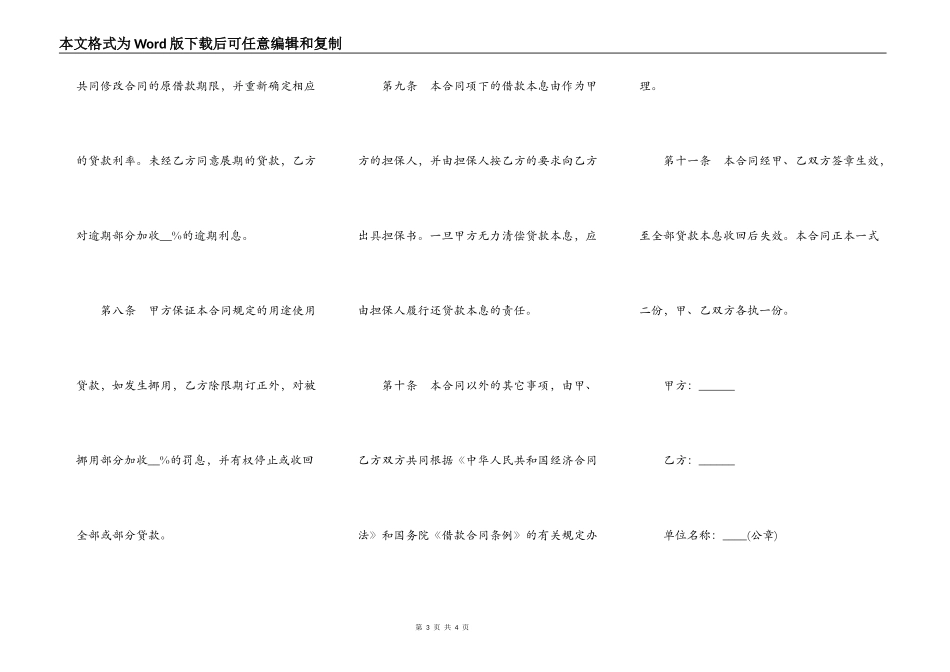 本文格式为Word版下载后可任意编辑和复制

共同修改合同的原借款期限，并重新确定相应的贷款利率。未经乙方同意展期的贷款，乙方对逾期部分加收__%的逾期利息。

第八条　甲方保证本合同规定的用途使用贷款，如发生挪用，乙方除限期订正外，对被挪用部分加收__%的罚息，并有权停止或收回全部或部分贷款。

第九条　本合同项下的借款本息由作为甲方的担保人，并由担保人按乙方的要求向乙方出具担保书。一旦甲方无力清偿贷款本息，应由担保人履行还贷款本息的责任。

第十条　本合同以外的其它事项，由甲、乙方双方共同根据《中华人民共和国经济合同法》和国务院《借款合同条例》的有关规定办理。

第十一条　本合同经甲、乙双方签章生效，至全部贷款本息收回后失效。本合同正本一式二份，甲、乙双方各执一份。

甲方：______

乙方：______

单位名称：____(公章)

第 3 页 共 4 页